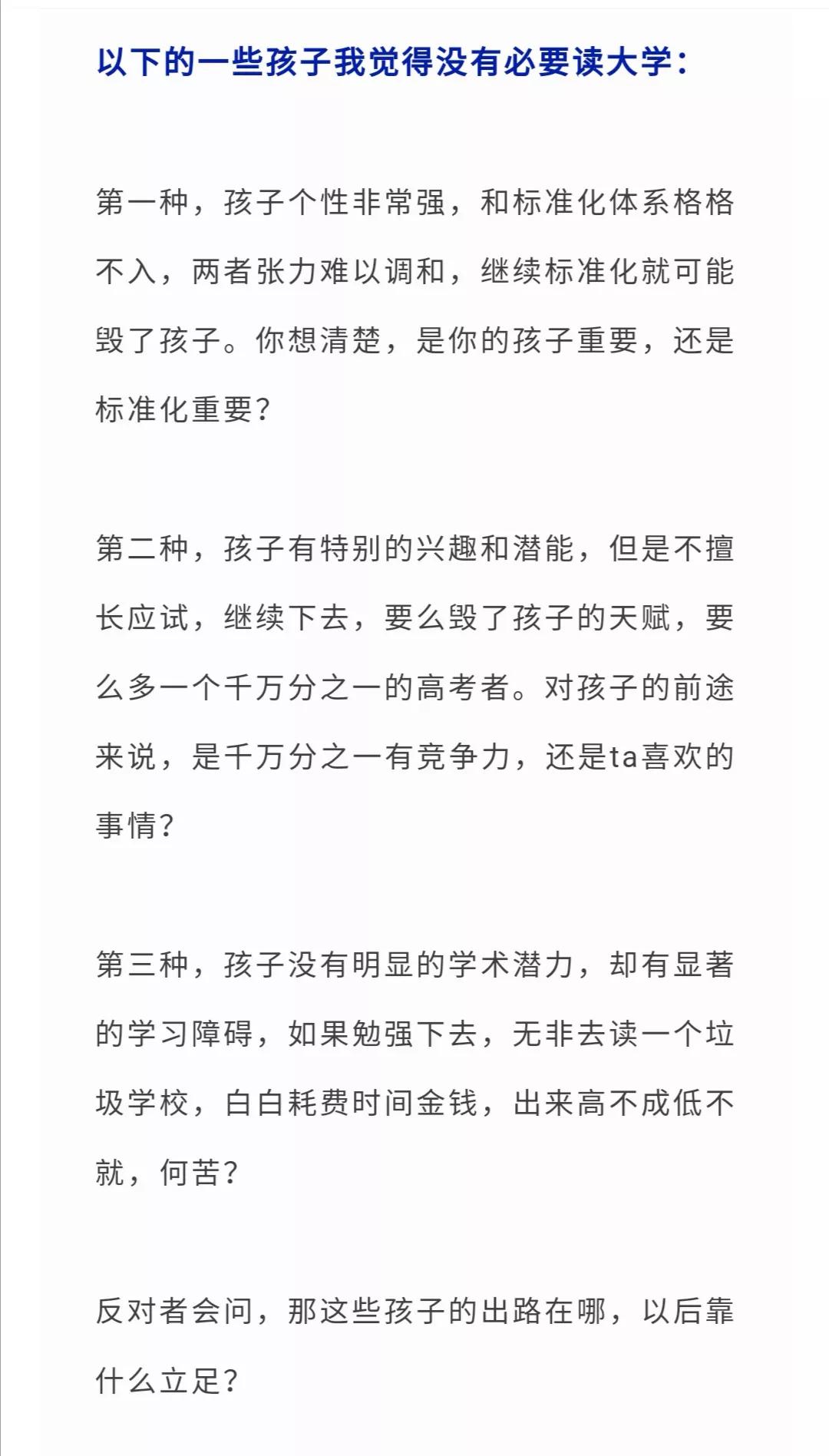 以下的一些孩子我觉得没有必要读大学：

第一种，孩子个性非常强，和标准化体系格格不入，两者张力难以调和，继续标准化就可能毁了孩子。你想清楚，是你的孩子重要，还是标准化重要？

第二种，孩子有特别的兴趣和潜能，但是不擅长应试，继续下去，要么毁了孩子的天赋，要么多一个千万分之一的高考者。对孩子的前途来说，是千万分之一有竞争力，还是ta喜欢的事情？

第三种，孩子没有明显的学术潜力，却有显著的学习障碍，如果勉强下去，无非去读一个垃圾学校，白白耗费时间金钱，出来高不成低不就，何苦？

反对者会问，那这些孩子的出路在哪，以后靠什么立足？